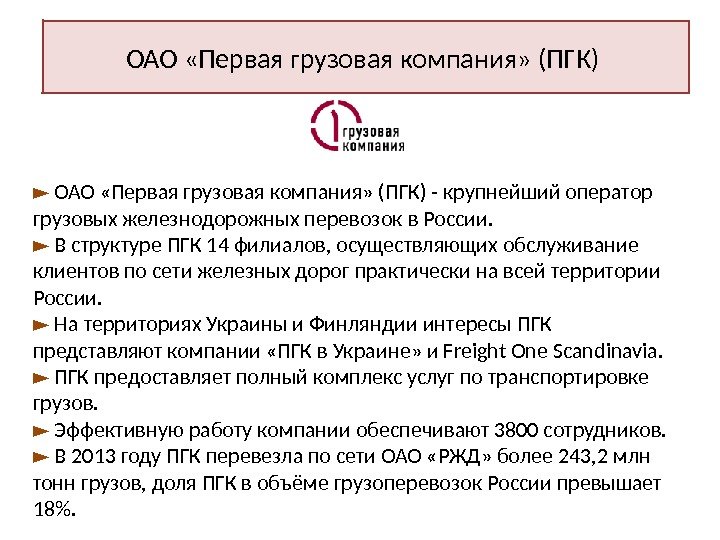 ОАО «Первая грузовая компания» (ПГК)

1 грузовая компания

► ОАО «Первая грузовая компания» (ПГК) - крупнейший оператор грузовых железнодорожных перевозок в России.
► В структуре ПГК 14 филиалов, осуществляющих обслуживание клиентов по сети железных дорог практически на всей территории России.
► На территориях Украины и Финляндии интересы ПГК представляют компании «ПГК в Украине» и Freight One Scandinavia.
► ПГК предоставляет полный комплекс услуг по транспортировке грузов.
► Эффективную работу компании обеспечивают 3800 сотрудников.
► В 2013 году ПГК перевезла по сети ОАО «РЖД» более 243,2 млн тонн грузов, доля ПГК в объёме грузоперевозок России превышает 18%.